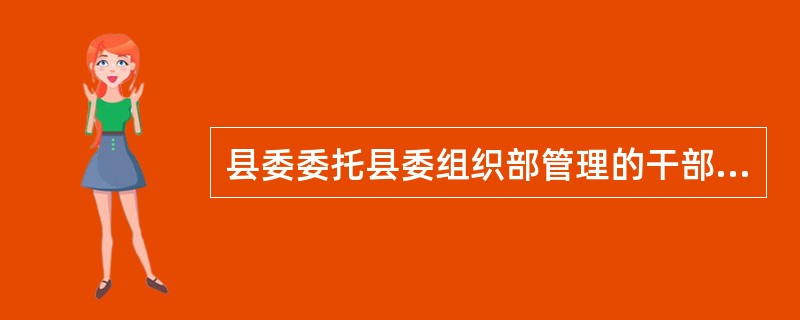 县委委托县委组织部管理的干部...